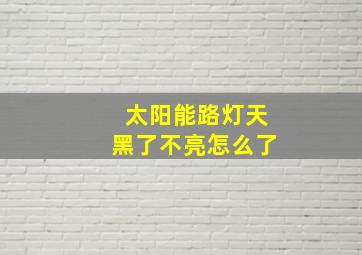 太阳能路灯天黑了不亮怎么了